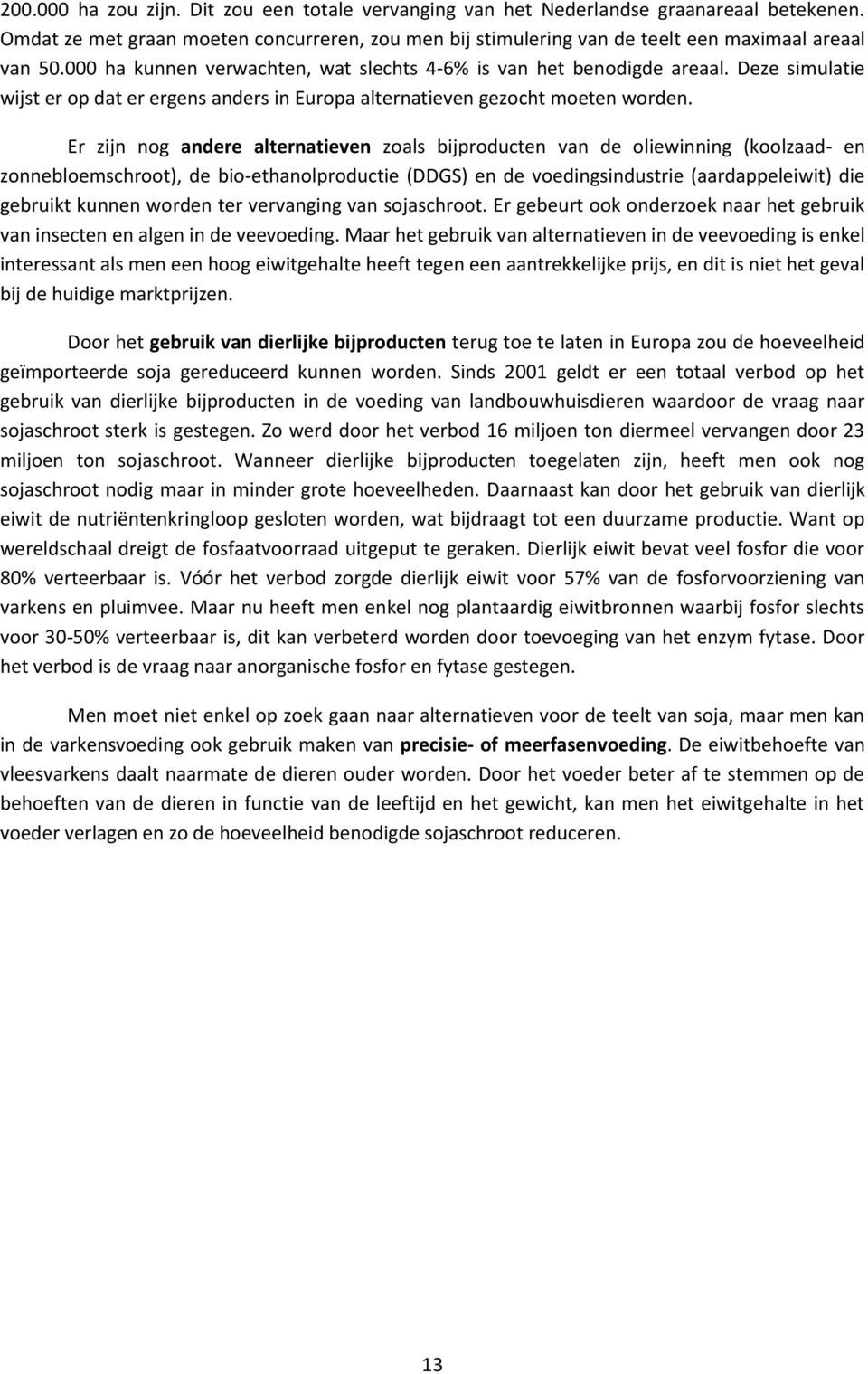 200.000 ha zou zijn. Dit zou een totale vervanging van het Nederlandse graanareaal betekenen. Omdat ze met graan moeten concurreren, zou men bij stimulering van de teelt een maximaal areaal van 50.000 ha kunnen verwachten, wat slechts 4-6% is van het benodigde areaal. Deze simulatie wijst er op dat er ergens anders in Europa alternatieven gezocht moeten worden.

Er zijn nog andere alternatieven zoals bijproducten van de oliewinning (koolzaad- en zonnebloemschroot), de bio-ethanolproductie (DDGS) en de voedingsindustrie (aardappeleiwit) die gebruikt kunnen worden ter vervanging van sojaschroot. Er gebeurt ook onderzoek naar het gebruik van insecten en algen in de veevoeding. Maar het gebruik van alternatieven in de veevoeding is enkel interessant als men een hoog eiwitgehalte heeft tegen een aantrekkelijke prijs, en dit is niet het geval bij de huidige marktprijzen.

Door het gebruik van dierlijke bijproducten terug toe te laten in Europa zou de hoeveelheid geïmporteerde soja gereduceerd kunnen worden. Sinds 2001 geldt er een totaal verbod op het gebruik van dierlijke bijproducten in de voeding van landbouwhuisdieren waardoor de vraag naar sojaschroot sterk is gestegen. Zo werd door het verbod 16 miljoen ton diermeel vervangen door 23 miljoen ton sojaschroot. Wanneer dierlijke bijproducten toegelaten zijn, heeft men ook nog sojaschroot nodig maar in minder grote hoeveelheden. Daarnaast kan door het gebruik van dierlijk eiwit de nutriëntenkringloop gesloten worden, wat bijdraagt tot een duurzame productie. Want op wereldschaal dreigt de fosfaatvoorraad uitgeput te geraken. Dierlijk eiwit bevat veel fosfor die voor 80% verteerbaar is. Vóór het verbod zorgde dierlijk eiwit voor 57% van de fosforvoorziening van varkens en pluimvee. Maar nu heeft men enkel nog plantaardig eiwitbronnen waarbij fosfor slechts voor 30-50% verteerbaar is, dit kan verbeterd worden door toevoeging van het enzym fytase. Door het verbod is de vraag naar anorganische fosfor en fytase gestegen.

Men moet niet enkel op zoek gaan naar alternatieven voor de teelt van soja, maar men kan in de varkensvoeding ook gebruik maken van precisie- of meerfasenvoeding. De eiwitbehoefte van vleesvarkens daalt naarmate de dieren ouder worden. Door het voeder beter af te stemmen op de behoeften van de dieren in functie van de leeftijd en het gewicht, kan men het eiwitgehalte in het voeder verlagen en zo de hoeveelheid benodigde sojaschroot reduceren.

13